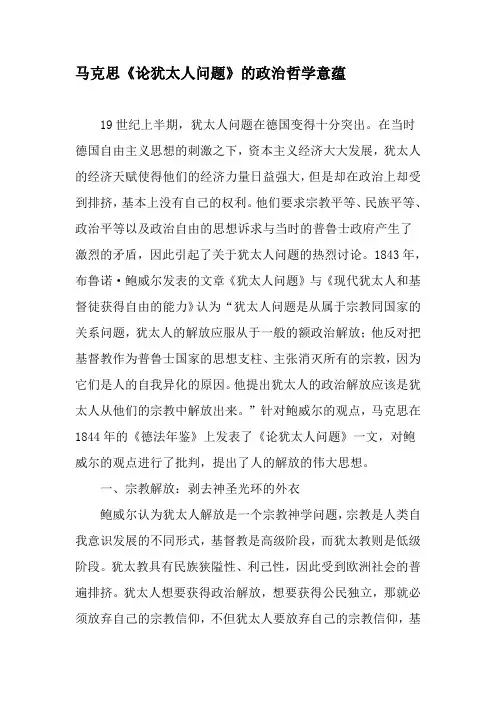 马克思《论犹太人问题》的政治哲学意蕴

19世纪上半期，犹太人问题在德国变得十分突出。在当时德国自由主义思想的刺激之下，资本主义经济大大发展，犹太人的经济天赋使得他们的经济力量日益强大，但是却在政治上却受到排挤，基本上没有自己的权利。他们要求宗教平等、民族平等、政治平等以及政治自由的思想诉求与当时的普鲁士政府产生了激烈的矛盾，因此引起了关于犹太人问题的热烈讨论。1843年，布鲁诺·鲍威尔发表的文章《犹太人问题》与《现代犹太人和基督徒获得自由的能力》认为“犹太人问题是从属于宗教同国家的关系问题，犹太人的解放应服从于一般的额政治解放；他反对把基督教作为普鲁士国家的思想支柱、主张消灭所有的宗教，因为它们是人的自我异化的原因。他提出犹太人的政治解放应该是犹太人从他们的宗教中解放出来。”针对鲍威尔的观点，马克思在1844年的《德法年鉴》上发表了《论犹太人问题》一文，对鲍威尔的观点进行了批判，提出了人的解放的伟大思想。

一、宗教解放：剥去神圣光环的外衣

鲍威尔认为犹太人解放是一个宗教神学问题，宗教是人类自我意识发展的不同形式，基督教是高级阶段，而犹太教则是低级阶段。犹太教具有民族狭隘性、利己性，因此受到欧洲社会的普遍排挤。犹太人想要获得政治解放，想要获得公民独立，那就必须放弃自己的宗教信仰，不但犹太人要放弃自己的宗教信仰，基